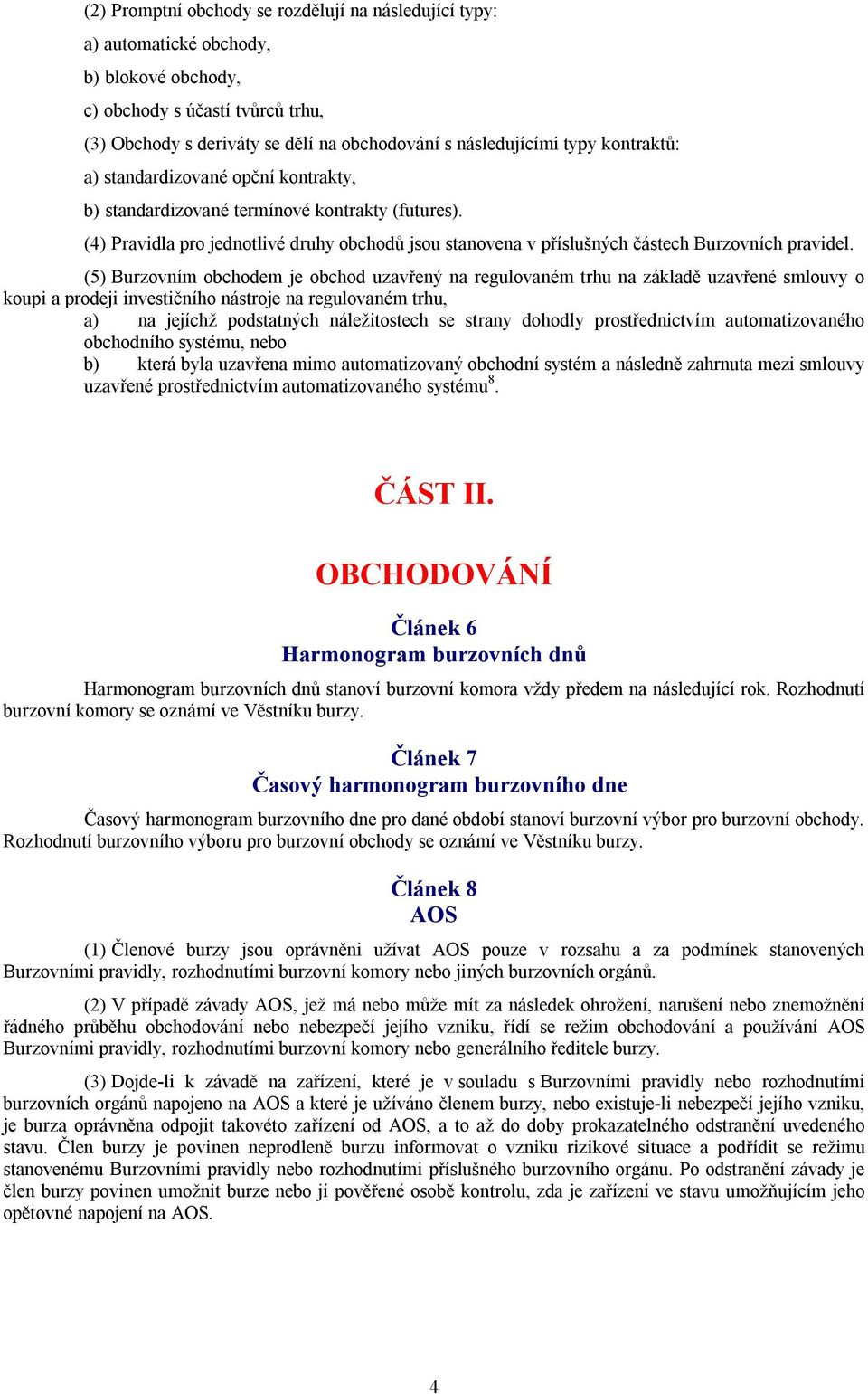 (2) Promptní obchody se rozdělují na následující typy:

a) automatické obchody,

b) blokové obchody,

c) obchody s účastí tvůrců trhu,

(3) Obchody s deriváty se dělí na obchodování s následujícími typy kontraktů:

a) standardizované opční kontrakty,

b) standardizované termínové kontrakty (futures).

(4) Pravidla pro jednotlivé druhy obchodů jsou stanovena v příslušných částech Burzovních pravidel.

(5) Burzovním obchodem je obchod uzavřený na regulovaném trhu na základě uzavřené smlouvy o koupi a prodeji investičního nástroje na regulovaném trhu,

a) na jejíchž podstatných náležitostech se strany dohodly prostřednictvím automatizovaného obchodního systému, nebo

b) která byla uzavřena mimo automatizovaný obchodní systém a následně zahrnuta mezi smlouvy uzavřené prostřednictvím automatizovaného systému$^8$.

ČÁST II.

OBCHODOVÁNÍ

Článek 6
Harmonogram burzovních dnů

Harmonogram burzovních dnů stanoví burzovní komora vždy předem na následující rok. Rozhodnutí burzovní komory se oznámí ve Věstníku burzy.

Článek 7
Časový harmonogram burzovního dne

Časový harmonogram burzovního dne pro dané období stanoví burzovní výbor pro burzovní obchody. Rozhodnutí burzovního výboru pro burzovní obchody se oznámí ve Věstníku burzy.

Článek 8
AOS

(1) Členové burzy jsou oprávněni užívat AOS pouze v rozsahu a za podmínek stanovených Burzovními pravidly, rozhodnutími burzovní komory nebo jiných burzovních orgánů.

(2) V případě závady AOS, jež má nebo může mít za následek ohrožení, narušení nebo znemožnění řádného průběhu obchodování nebo nebezpečí jejího vzniku, řídí se režim obchodování a používání AOS Burzovními pravidly, rozhodnutími burzovní komory nebo generálního ředitele burzy.

(3) Dojde-li k závadě na zařízení, které je v souladu s Burzovními pravidly nebo rozhodnutími burzovních orgánů napojeno na AOS a které je užíváno členem burzy, nebo existuje-li nebezpečí jejího vzniku, je burza oprávněna odpojit takovéto zařízení od AOS, a to až do doby prokazatelného odstranění uvedeného stavu. Člen burzy je povinen neprodleně burzu informovat o vzniku rizikové situace a podřídit se režimu stanovenému Burzovními pravidly nebo rozhodnutími příslušného burzovního orgánu. Po odstranění závady je člen burzy povinen umožnit burze nebo jí pověřené osobě kontrolu, zda je zařízení ve stavu umožňujícím jeho opětovné napojení na AOS.

4